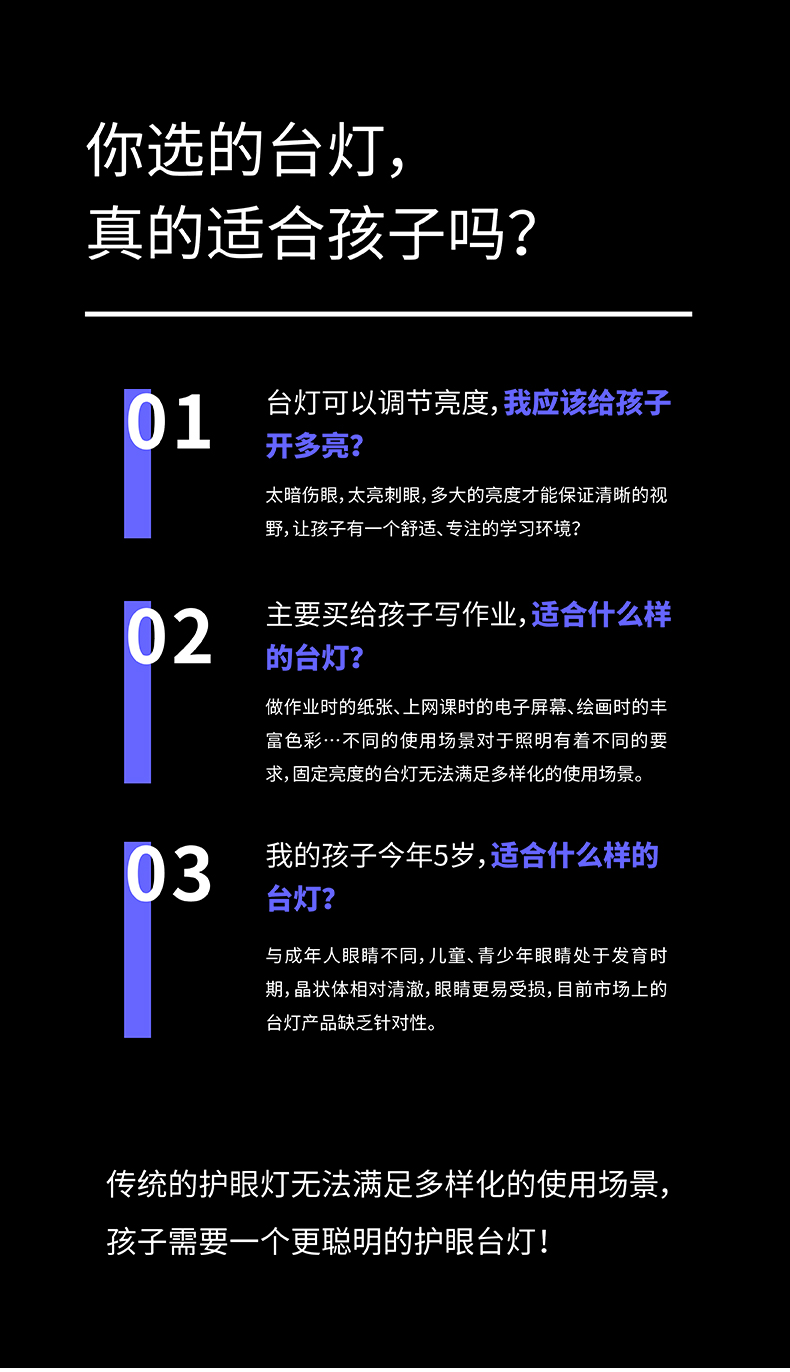 你选的台灯，
真的适合孩子吗？

01

台灯可以调节亮度，我应该给孩子开多亮？

太暗伤眼，太亮刺眼，多大的亮度才能保证清晰的视野，让孩子有一个舒适、专注的学习环境？

02

主要买给孩子写作业，适合什么样的台灯？

做作业时的纸张、上网课时的电子屏幕、绘画时的丰富色彩…不同的使用场景对于照明有着不同的要求，固定亮度的台灯无法满足多样化的使用场景。

03

我的孩子今年5岁，适合什么样的台灯？

与成年人眼睛不同，儿童、青少年眼睛处于发育时期，晶状体相对清澈，眼睛更易受损，目前市场上的台灯产品缺乏针对性。

传统的护眼灯无法满足多样化的使用场景，
孩子需要一个更聪明的护眼台灯！